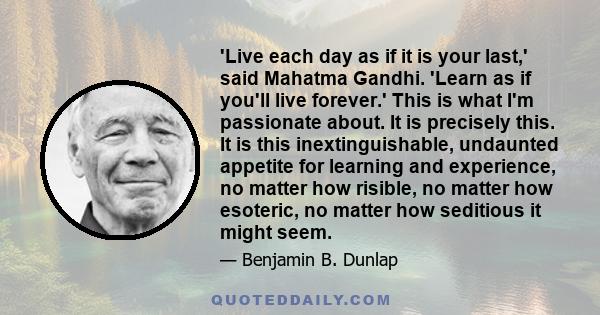 'Live each day as if it is your last,' said Mahatma Gandhi. 'Learn as if you'll live forever.' This is what I'm passionate about. It is precisely this. It is this inextinguishable, undaunted appetite for learning and experience, no matter how risible, no matter how esoteric, no matter how seditious it might seem.

— Benjamin B. Dunlap

QUOTEDDAILY.COM